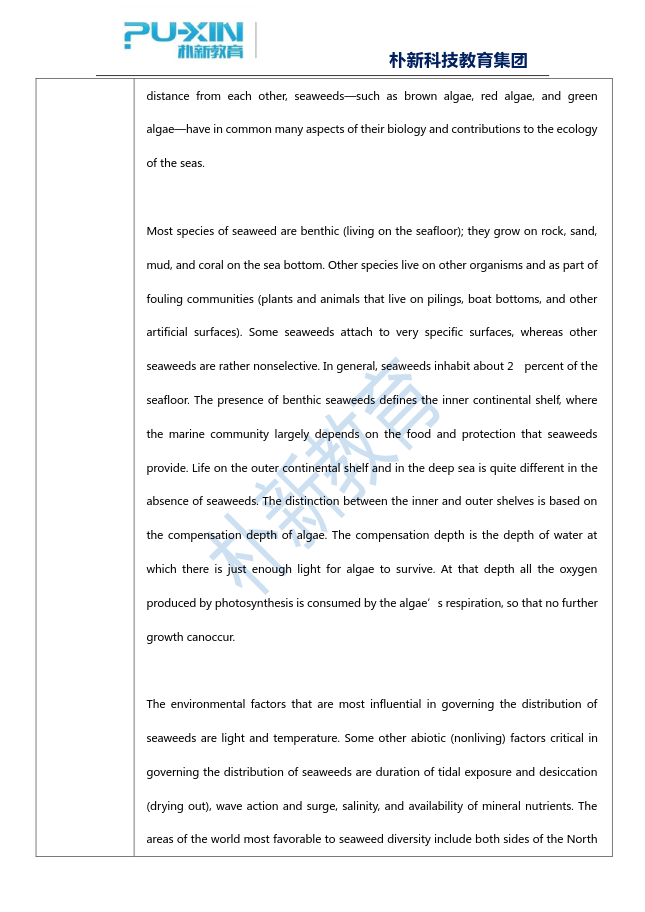 PU-XIN
朴新教育

朴新科技教育集团

distance from each other, seaweeds—such as brown algae, red algae, and green algae—have in common many aspects of their biology and contributions to the ecology of the seas.

Most species of seaweed are benthic (living on the seafloor); they grow on rock, sand, mud, and coral on the sea bottom. Other species live on other organisms and as part of fouling communities (plants and animals that live on pilings, boat bottoms, and other artificial surfaces). Some seaweeds attach to very specific surfaces, whereas other seaweeds are rather nonselective. In general, seaweeds inhabit about 2 percent of the seafloor. The presence of benthic seaweeds defines the inner continental shelf, where the marine community largely depends on the food and protection that seaweeds provide. Life on the outer continental shelf and in the deep sea is quite different in the absence of seaweeds. The distinction between the inner and outer shelves is based on the compensation depth of algae. The compensation depth is the depth of water at which there is just enough light for algae to survive. At that depth all the oxygen produced by photosynthesis is consumed by the algae's respiration, so that no further growth canoccur.

The environmental factors that are most influential in governing the distribution of seaweeds are light and temperature. Some other abiotic (nonliving) factors critical in governing the distribution of seaweeds are duration of tidal exposure and desiccation (drying out), wave action and surge, salinity, and availability of mineral nutrients. The areas of the world most favorable to seaweed diversity include both sides of the North

朴新教育